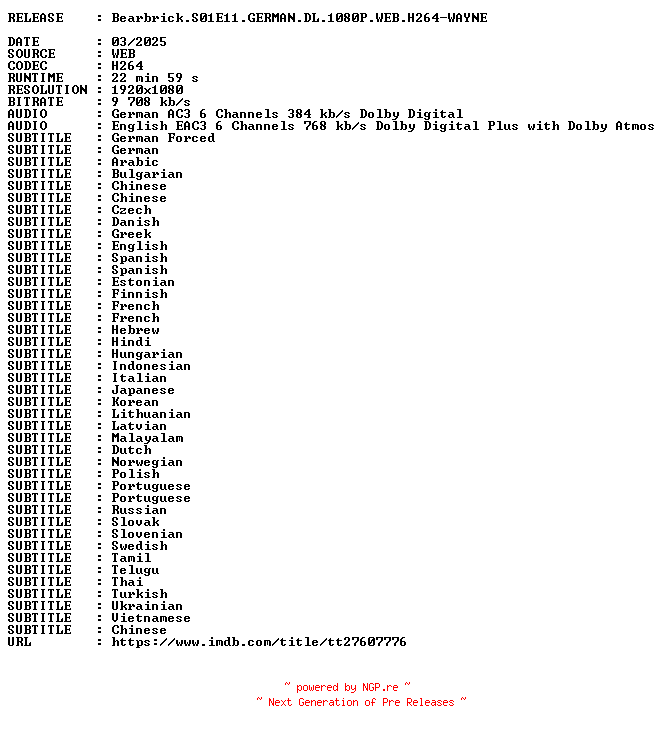 RELEASE : Bearbrick.S01E11.GERMAN.DL.1080P.WEB.H264-WAYNE

DATE : 03/2025
SOURCE : WEB
CODEC : H264
RUNTIME : 22 min 59 s
RESOLUTION : 1920x1080
BITRATE : 9 708 kb/s
AUDIO : German AC3 6 Channels 384 kb/s Dolby Digital
AUDIO : English EAC3 6 Channels 768 kb/s Dolby Digital Plus with Dolby Atmos
SUBTITLE : German Forced
SUBTITLE : German
SUBTITLE : Arabic
SUBTITLE : Bulgarian
SUBTITLE : Chinese
SUBTITLE : Chinese
SUBTITLE : Czech
SUBTITLE : Danish
SUBTITLE : Greek
SUBTITLE : English
SUBTITLE : Spanish
SUBTITLE : Spanish
SUBTITLE : Estonian
SUBTITLE : Finnish
SUBTITLE : French
SUBTITLE : French
SUBTITLE : Hebrew
SUBTITLE : Hindi
SUBTITLE : Hungarian
SUBTITLE : Indonesian
SUBTITLE : Italian
SUBTITLE : Japanese
SUBTITLE : Korean
SUBTITLE : Lithuanian
SUBTITLE : Latvian
SUBTITLE : Malayalam
SUBTITLE : Dutch
SUBTITLE : Norwegian
SUBTITLE : Polish
SUBTITLE : Portuguese
SUBTITLE : Portuguese
SUBTITLE : Russian
SUBTITLE : Slovak
SUBTITLE : Slovenian
SUBTITLE : Swedish
SUBTITLE : Tamil
SUBTITLE : Telugu
SUBTITLE : Thai
SUBTITLE : Turkish
SUBTITLE : Ukrainian
SUBTITLE : Vietnamese
SUBTITLE : Chinese
URL : https://www.imdb.com/title/tt27607776

~ powered by NGP.re ~
~ Next Generation of Pre Releases ~